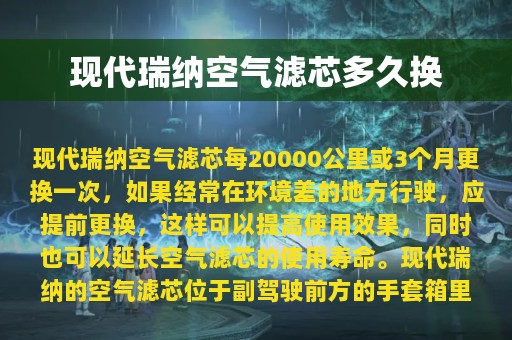 现代瑞纳空气滤芯多久换

现代瑞纳空气滤芯每20000公里或3个月更换一次，如果经常在环境差的地方行驶，应提前更换，这样可以提高使用效果，同时也可以延长空气滤芯的使用寿命。现代瑞纳的空气滤芯位于副驾驶前方的手套箱里